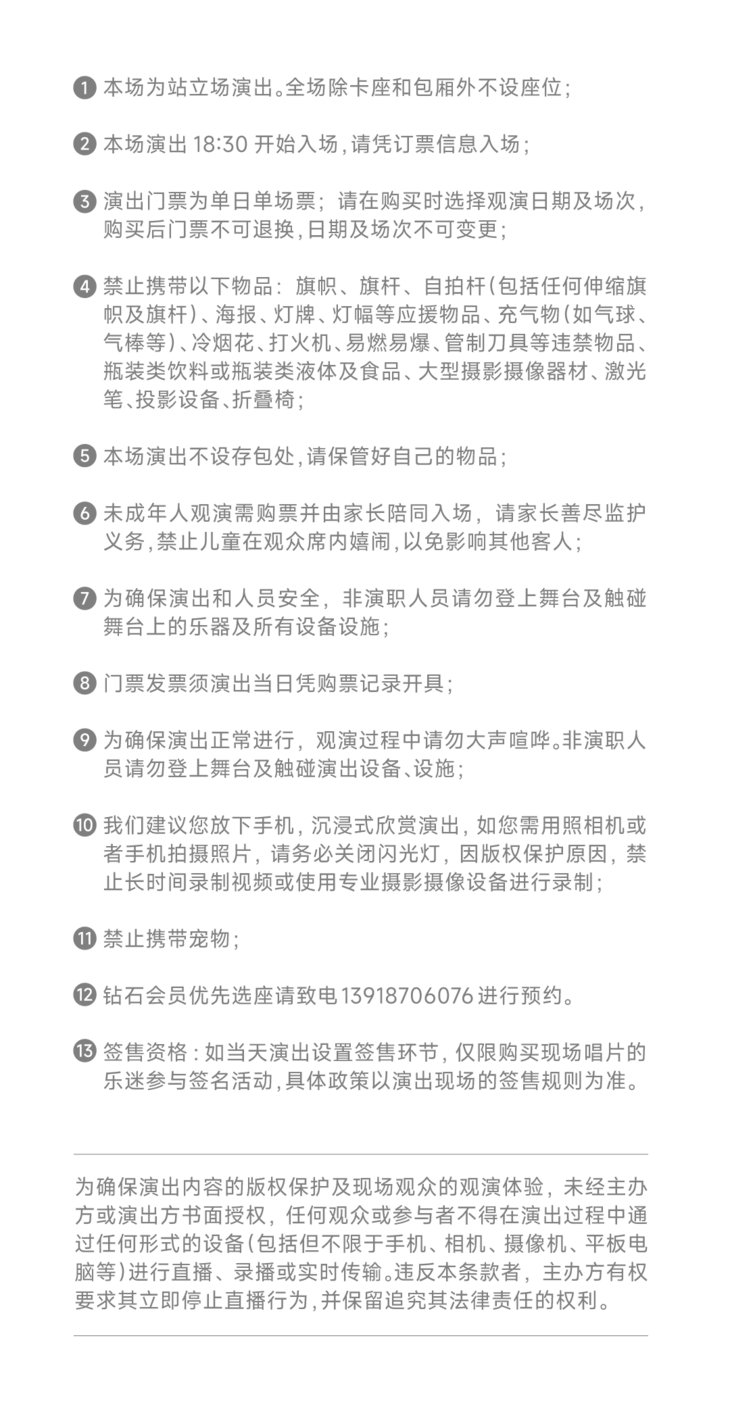 ❶ 本场为站立场演出。全场除卡座和包厢外不设座位；

❷ 本场演出 18:30 开始入场，请凭订票信息入场；

❸ 演出门票为单日单场票；请在购买时选择观演日期及场次，购买后门票不可退换，日期及场次不可变更；

❹ 禁止携带以下物品：旗帜、旗杆、自拍杆(包括任何伸缩旗帜及旗杆)、海报、灯牌、灯幅等应援物品、充气物(如气球、气棒等)、冷烟花、打火机、易燃易爆、管制刀具等违禁物品、瓶装类饮料或瓶装类液体及食品、大型摄影摄像器材、激光笔、投影设备、折叠椅；

❺ 本场演出不设存包处，请保管好自己的物品；

❻ 未成年人观演需购票并由家长陪同入场，请家长善尽监护义务，禁止儿童在观众席内嬉闹，以免影响其他客人；

❼ 为确保演出和人员安全，非演职人员请勿登上舞台及触碰舞台上的乐器及所有设备设施；

❽ 门票发票须演出当日凭购票记录开具；

❾ 为确保演出正常进行，观演过程中请勿大声喧哗。非演职人员请勿登上舞台及触碰演出设备、设施；

❿ 我们建议您放下手机，沉浸式欣赏演出，如您需用照相机或者手机拍摄照片，请务必关闭闪光灯，因版权保护原因，禁止长时间录制视频或使用专业摄影摄像设备进行录制；

⓫ 禁止携带宠物；

⓬ 钻石会员优先选座请致电 13918706076 进行预约。

⓭ 签售资格：如当天演出设置签售环节，仅限购买现场唱片的乐迷参与签名活动，具体政策以演出现场的签售规则为准。

为确保演出内容的版权保护及现场观众的观演体验，未经主办方或演出方书面授权，任何观众或参与者不得在演出过程中通过任何形式的设备(包括但不限于手机、相机、摄像机、平板电脑等)进行直播、录播或实时传输。违反本条款者，主办方有权要求其立即停止直播行为，并保留追究其法律责任的权利。